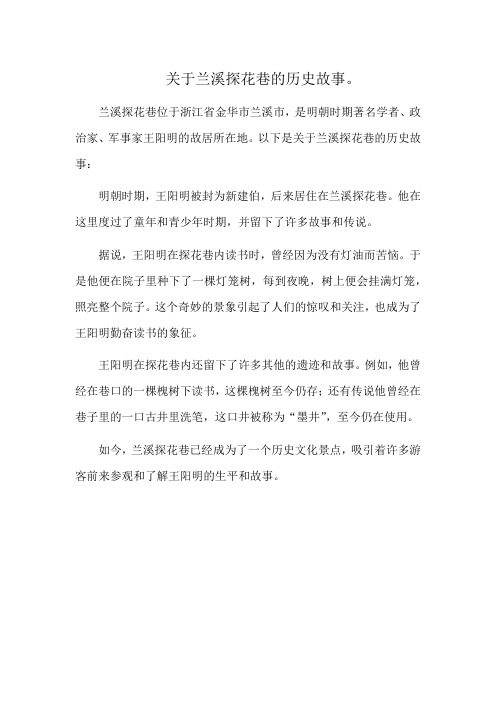 关于兰溪探花巷的历史故事。

兰溪探花巷位于浙江省金华市兰溪市，是明朝时期著名学者、政治家、军事家王阳明的故居所在地。以下是关于兰溪探花巷的历史故事：

明朝时期，王阳明被封为新建伯，后来居住在兰溪探花巷。他在这里度过了童年和青少年时期，并留下了许多故事和传说。

据说，王阳明在探花巷内读书时，曾经因为没有灯油而苦恼。于是他便在院子里种下了一棵灯笼树，每到夜晚，树上便会挂满灯笼，照亮整个院子。这个奇妙的景象引起了人们的惊叹和关注，也成为了王阳明勤奋读书的象征。

王阳明在探花巷内还留下了许多其他的遗迹和故事。例如，他曾经在巷口的一棵槐树下读书，这棵槐树至今仍存；还有传说他曾经在巷子里的一口古井里洗笔，这口井被称为“墨井”，至今仍在使用。

如今，兰溪探花巷已经成为了一个历史文化景点，吸引着许多游客前来参观和了解王阳明的生平和故事。